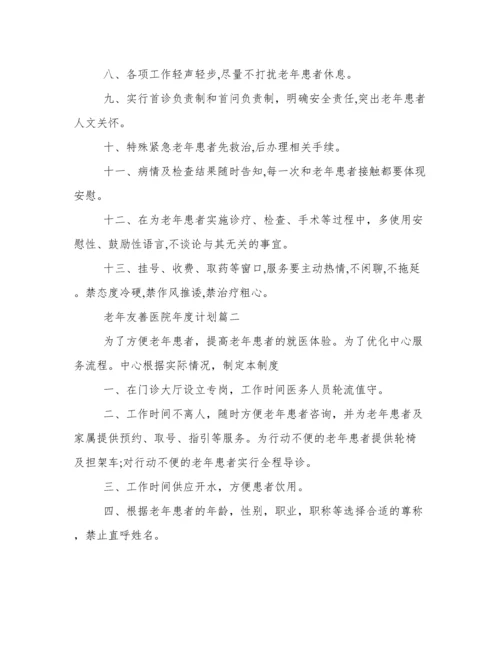 八、各项工作轻声轻步,尽量不打扰老年患者休息。

九、实行首诊负责制和首问负责制，明确安全责任,突出老年患者人文关怀。

十、特殊紧急老年患者先救治,后办理相关手续。

十一、病情及检查结果随时告知,每一次和老年患者接触都要体现安慰。

十二、在为老年患者实施诊疗、检查、手术等过程中，多使用安慰性、鼓励性语言,不谈论与其无关的事宜。

十三、挂号、收费、取药等窗口,服务要主动热情,不闲聊,不拖延。禁态度冷硬,禁作风推诿,禁治疗粗心。

老年友善医院年度计划篇二

为了方便老年患者，提高老年患者的就医体验。为了优化中心服务流程。中心根据实际情况，制定本制度

一、在门诊大厅设立专岗，工作时间医务人员轮流值守。

二、工作时间不离人，随时方便老年患者咨询，并为老年患者及家属提供预约、取号、指引等服务。为行动不便的老年患者提供轮椅及担架车;对行动不便的老年患者实行全程导诊。

三、工作时间供应开水，方便患者饮用。

四、根据老年患者的年龄，性别，职业，职称等选择合适的尊称，禁止直呼姓名。